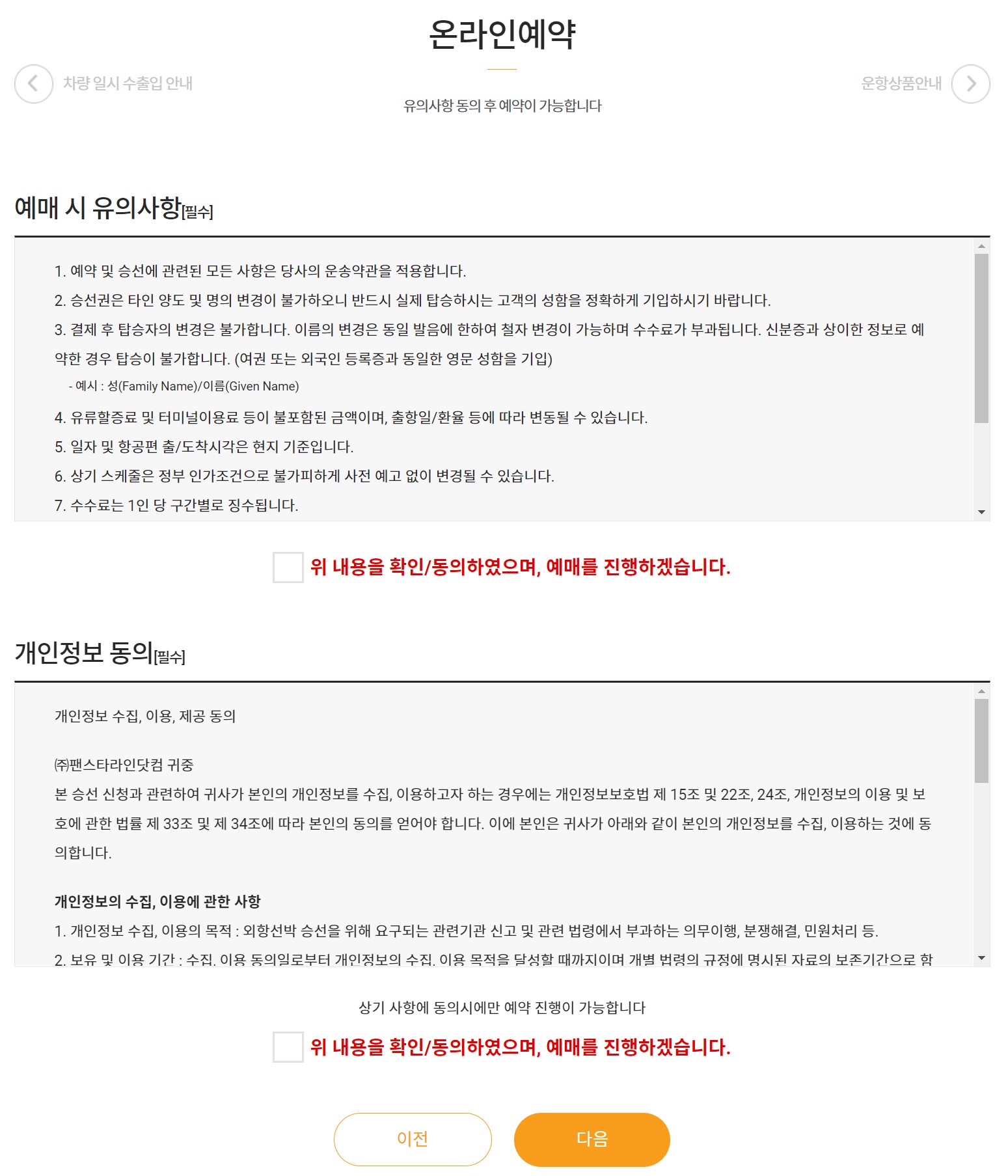 온라인예약

차량 일시 수출입 안내

운항상품안내

유의사항 동의 후 예약이 가능합니다

예매 시 유의사항[필수]

1. 예약 및 승선에 관련된 모든 사항은 당사의 운송약관을 적용합니다.

2. 승선권은 타인 양도 및 명의 변경이 불가하오니 반드시 실제 탑승하시는 고객의 성함을 정확하게 기입하시기 바랍니다.

3. 결제 후 탑승자의 변경은 불가합니다. 이름의 변경은 동일 발음에 한하여 철자 변경이 가능하며 수수료가 부과됩니다. 신분증과 상이한 정보로 예약한 경우 탑승이 불가합니다. (여권 또는 외국인 등록증과 동일한 영문 성함을 기입)

- 예시 : 성(Family Name)/이름(Given Name)

4. 유류할증료 및 터미널이용료 등이 불포함된 금액이며, 출항일/환율 등에 따라 변동될 수 있습니다.

5. 일자 및 항공편 출/도착시각은 현지 기준입니다.

6. 상기 스케줄은 정부 인가조건으로 불가피하게 사전 예고 없이 변경될 수 있습니다.

7. 수수료는 1인 당 구간별로 징수됩니다.

위 내용을 확인/동의하였으며, 예매를 진행하겠습니다.

개인정보 동의[필수]

개인정보 수집, 이용, 제공 동의

㈜팬스타라인닷컴 귀중

본 승선 신청과 관련하여 귀사가 본인의 개인정보를 수집, 이용하고자 하는 경우에는 개인정보보호법 제 15조 및 22조, 24조, 개인정보의 이용 및 보호에 관한 법률 제 33조 및 제 34조에 따라 본인의 동의를 얻어야 합니다. 이에 본인은 귀사가 아래와 같이 본인의 개인정보를 수집, 이용하는 것에 동의합니다.

개인정보의 수집, 이용에 관한 사항

1. 개인정보 수집, 이용의 목적 : 외항선박 승선을 위해 요구되는 관련기관 신고 및 관련 법령에서 부과하는 의무이행, 분쟁해결, 민원처리 등.

2. 보유 및 이용 기간 : 수집, 이용 동의일로부터 개인정보의 수집, 이용 목적을 달성할 때까지이며 개별 법령의 규정에 명시된 자료의 보존기간으로 함

상기 사항에 동의시에만 예약 진행이 가능합니다

위 내용을 확인/동의하였으며, 예매를 진행하겠습니다.

이전

다음